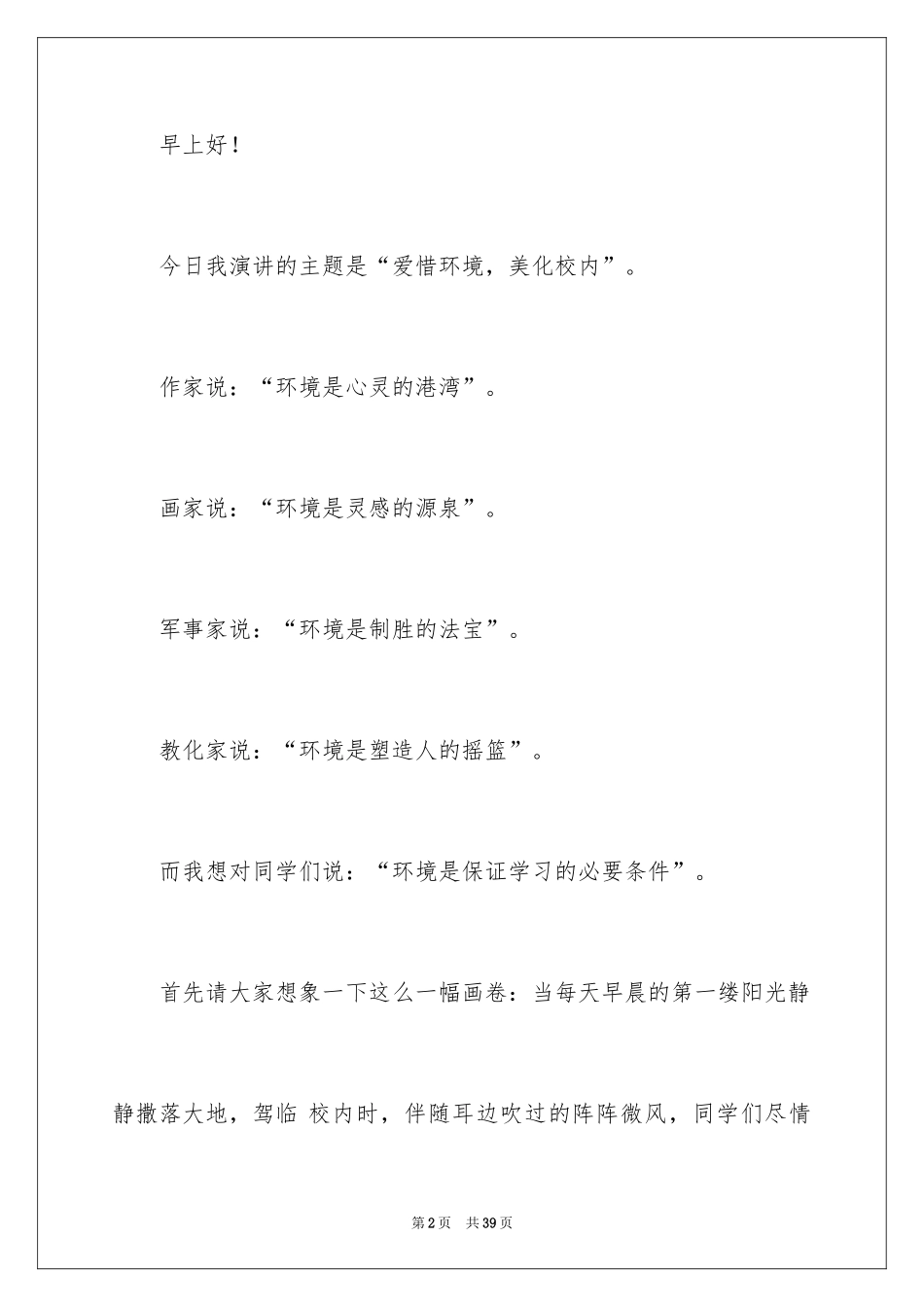 早上好！

今日我演讲的主题是“爱惜环境，美化校内”。

作家说：“环境是心灵的港湾”。

画家说：“环境是灵感的源泉”。

军事家说：“环境是制胜的法宝”。

教化家说：“环境是塑造人的摇篮”。

而我想对同学们说：“环境是保证学习的必要条件”。

首先请大家想象一下这么一幅画卷：当每天早晨的第一缕阳光静静撒落大地，驾临 校内时，伴随耳边吹过的阵阵微风，同学们尽情

第2页 共39页